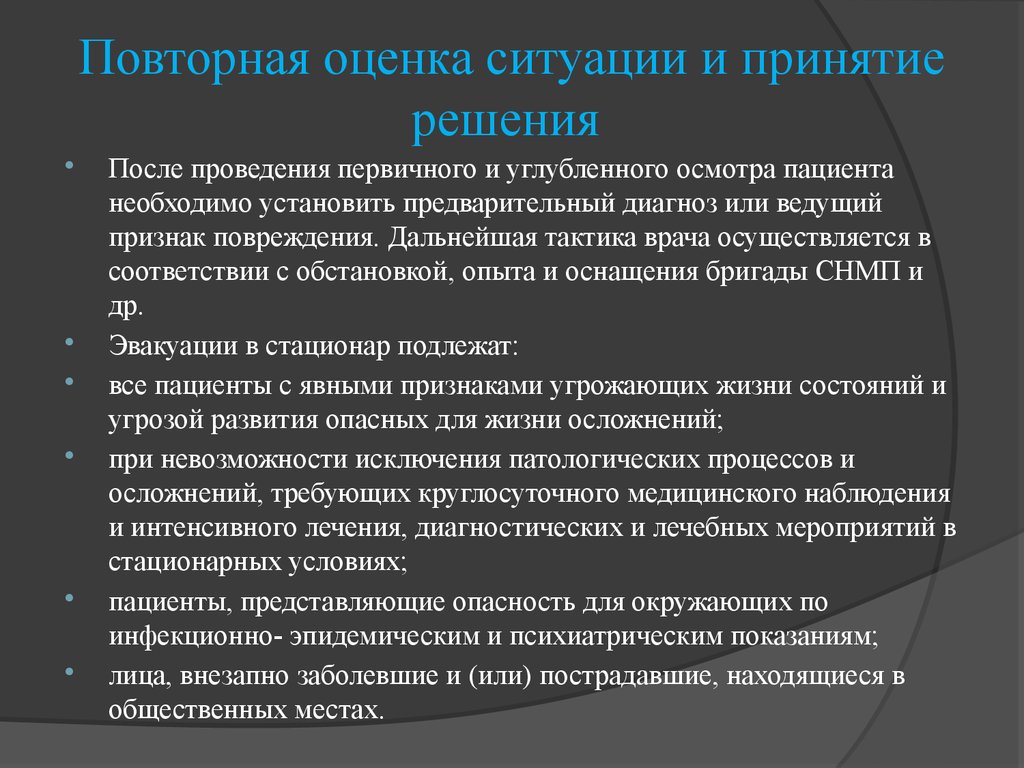 Повторная оценка ситуации и принятие решения

• После проведения первичного и углубленного осмотра пациента необходимо установить предварительный диагноз или ведущий признак повреждения. Дальнейшая тактика врача осуществляется в соответствии с обстановкой, опыта и оснащения бригады СНМП и др.

• Эвакуации в стационар подлежат:

• все пациенты с явными признаками угрожающих жизни состояний и угрозой развития опасных для жизни осложнений;

• при невозможности исключения патологических процессов и осложнений, требующих круглосуточного медицинского наблюдения и интенсивного лечения, диагностических и лечебных мероприятий в стационарных условиях;

• пациенты, представляющие опасность для окружающих по инфекционно- эпидемическим и психиатрическим показаниям;

• лица, внезапно заболевшие и (или) пострадавшие, находящиеся в общественных местах.